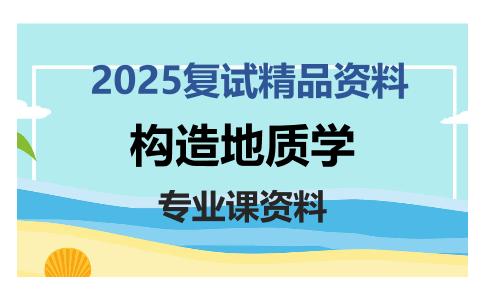 2025复试精品资料

构造地质学

专业课资料